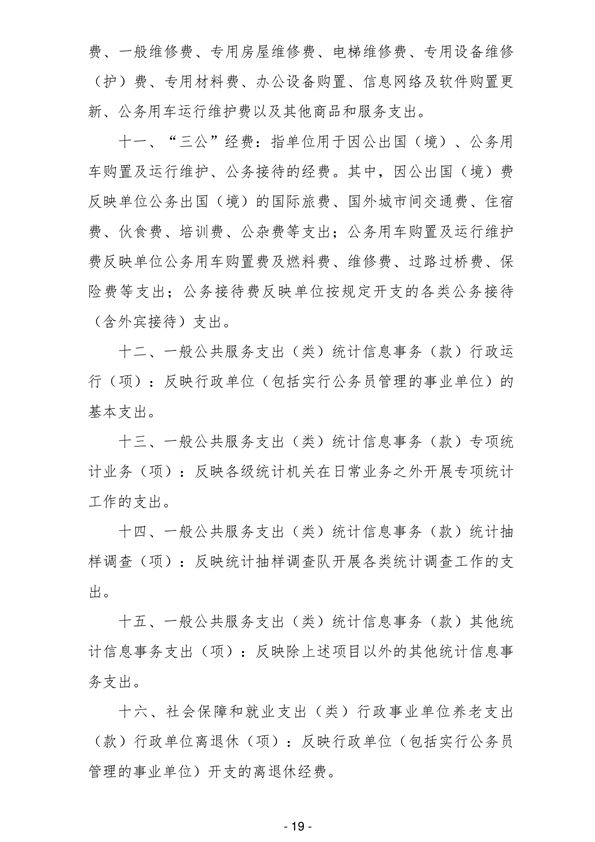 费、一般维修费、专用房屋维修费、电梯维修费、专用设备维修（护）费、专用材料费、办公设备购置、信息网络及软件购置更新、公务用车运行维护费以及其他商品和服务支出。

十一、“三公”经费：指单位用于因公出国（境）、公务用车购置及运行维护、公务接待的经费。其中，因公出国（境）费反映单位公务出国（境）的国际旅费、国外城市间交通费、住宿费、伙食费、培训费、公杂费等支出；公务用车购置及运行维护费反映单位公务用车购置费及燃料费、维修费、过路过桥费、保险费等支出；公务接待费反映单位按规定开支的各类公务接待（含外宾接待）支出。

十二、一般公共服务支出（类）统计信息事务（款）行政运行（项）：反映行政单位（包括实行公务员管理的事业单位）的基本支出。

十三、一般公共服务支出（类）统计信息事务（款）专项统计业务（项）：反映各级统计机关在日常业务之外开展专项统计工作的支出。

十四、一般公共服务支出（类）统计信息事务（款）统计抽样调查（项）：反映统计抽样调查队开展各类统计调查工作的支出。

十五、一般公共服务支出（类）统计信息事务（款）其他统计信息事务支出（项）：反映除上述项目以外的其他统计信息事务支出。

十六、社会保障和就业支出（类）行政事业单位养老支出（款）行政单位离退休（项）：反映行政单位（包括实行公务员管理的事业单位）开支的离退休经费。

- 19 -